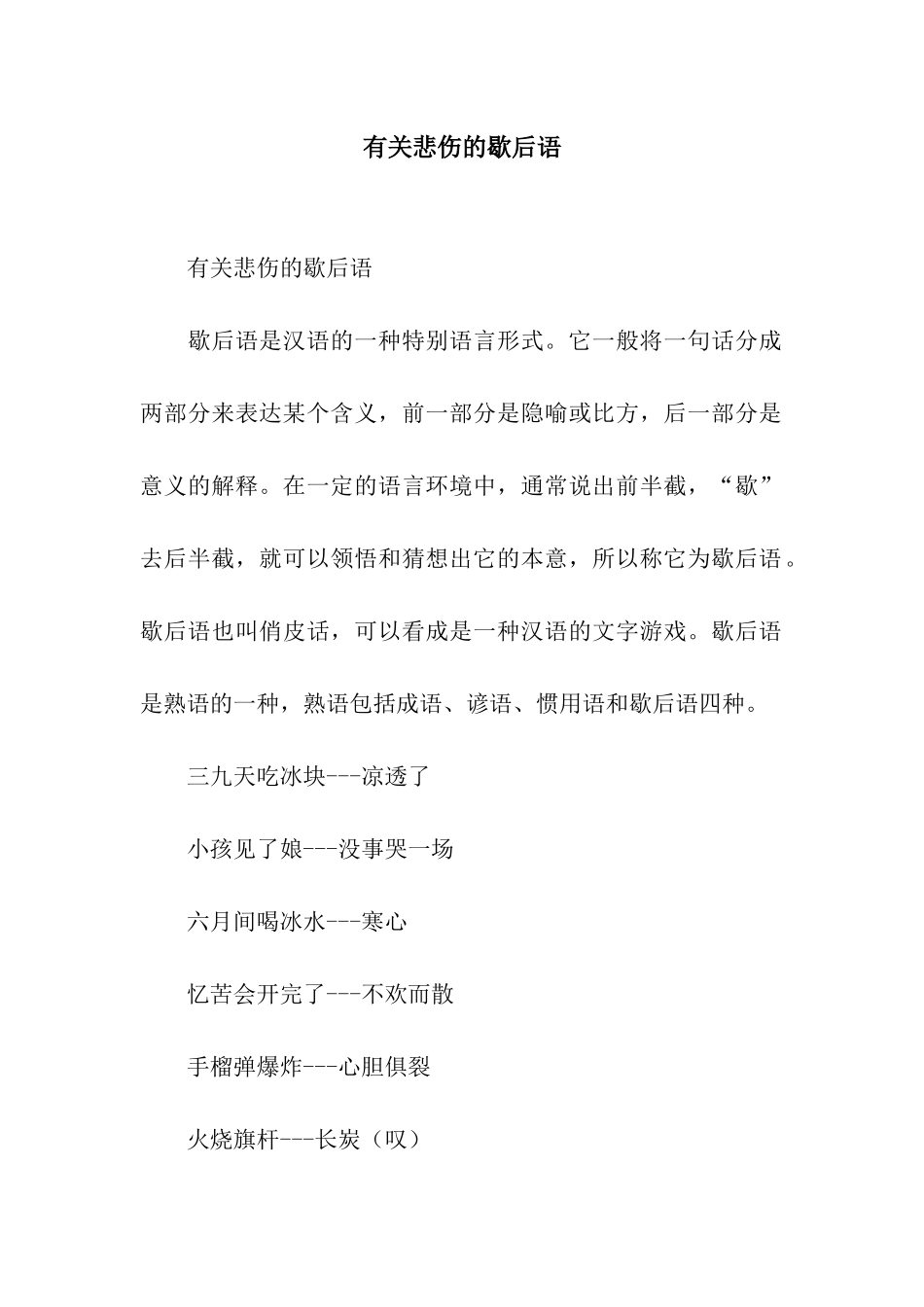 有关悲伤的歇后语

有关悲伤的歇后语

歇后语是汉语的一种特别语言形式。它一般将一句话分成两部分来表达某个含义，前一部分是隐喻或比方，后一部分是意义的解释。在一定的语言环境中，通常说出前半截，“歇”去后半截，就可以领悟和猜想出它的本意，所以称它为歇后语。歇后语也叫俏皮话，可以看成是一种汉语的文字游戏。歇后语是熟语的一种，熟语包括成语、谚语、惯用语和歇后语四种。

三九天吃冰块---凉透了

小孩见了娘---没事哭一场

六月间喝冰水---寒心

忆苦会开完了---不欢而散

手榴弹爆炸---心胆俱裂

火烧旗杆---长炭（叹）